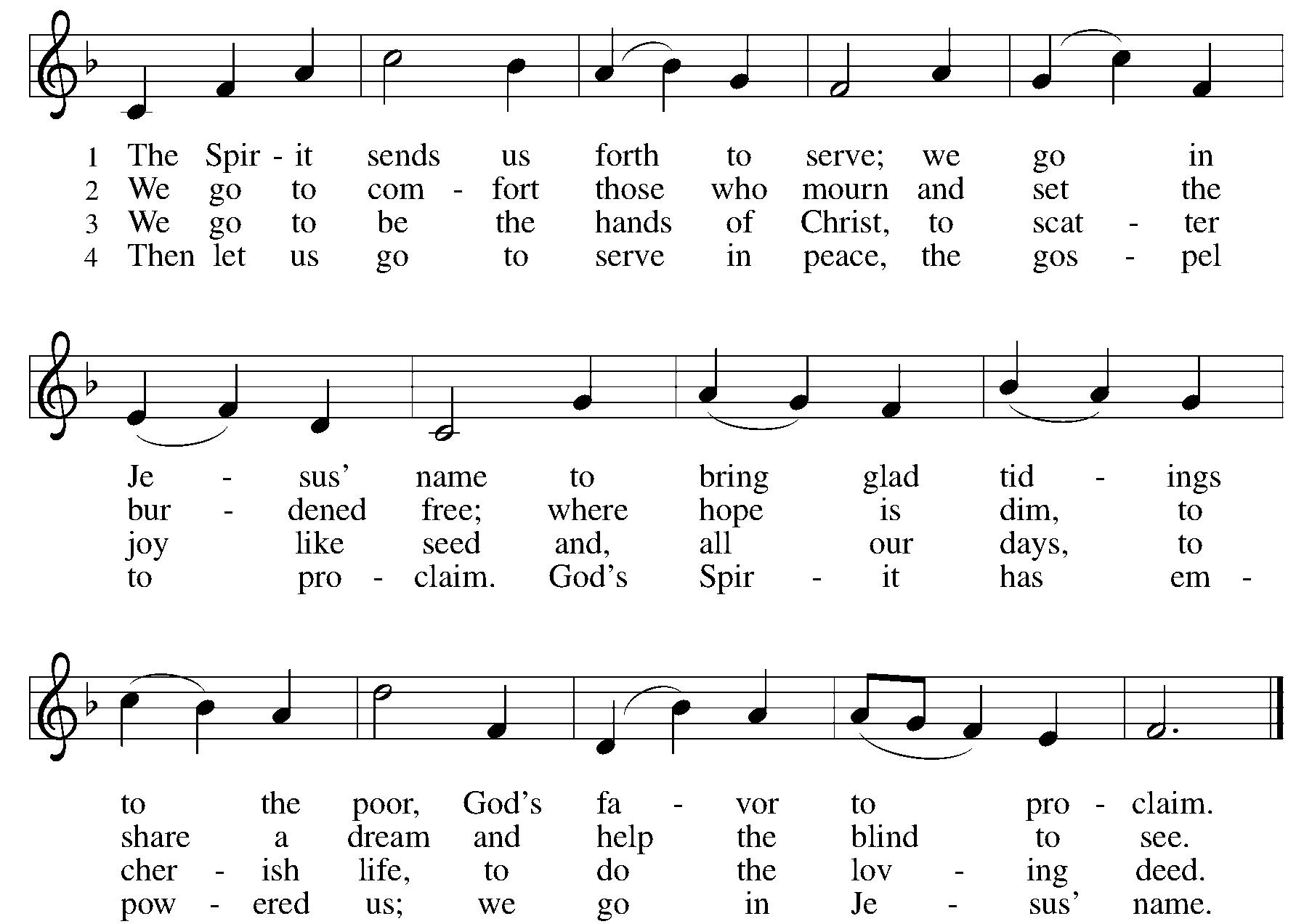 1 The Spir - it sends us forth to serve; we go in
2 We go to com - fort those who mourn and set the
3 We go to be the hands of Christ, to scat - ter
4 Then let us go to serve in peace, the gos - pel

Je - sus' name to bring glad tid - ings
bur - dened free; where hope is dim, to
joy like seed and, all our days, to
to pro - claim. God's Spir - it has em -

to the poor, God's fa - vor to pro - claim.
share a dream and help the blind to see.
cher - ish life, to do the lov - ing deed.
pow - ered us; we go in Je - sus' name.